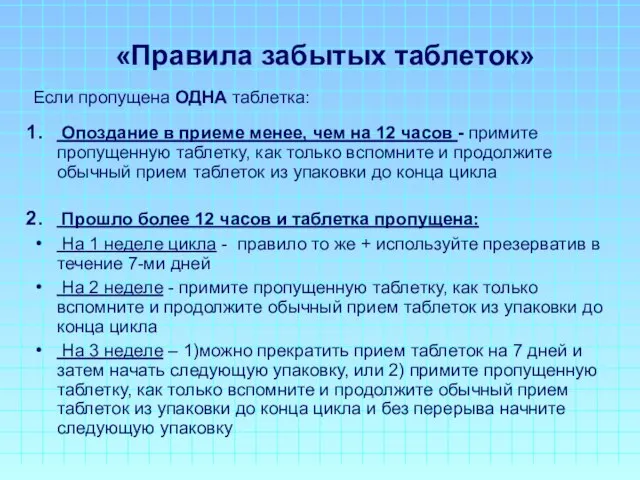 «Правила забытых таблеток»

Если пропущена ОДНА таблетка:

1. Опоздание в приеме менее, чем на 12 часов - примите пропущенную таблетку, как только вспомните и продолжите обычный прием таблеток из упаковки до конца цикла

2. Прошло более 12 часов и таблетка пропущена:

• На 1 неделе цикла - правило то же + используйте презерватив в течение 7-ми дней

• На 2 неделе - примите пропущенную таблетку, как только вспомните и продолжите обычный прием таблеток из упаковки до конца цикла

• На 3 неделе – 1)можно прекратить прием таблеток на 7 дней и затем начать следующую упаковку, или 2) примите пропущенную таблетку, как только вспомните и продолжите обычный прием таблеток из упаковки до конца цикла и без перерыва начните следующую упаковку